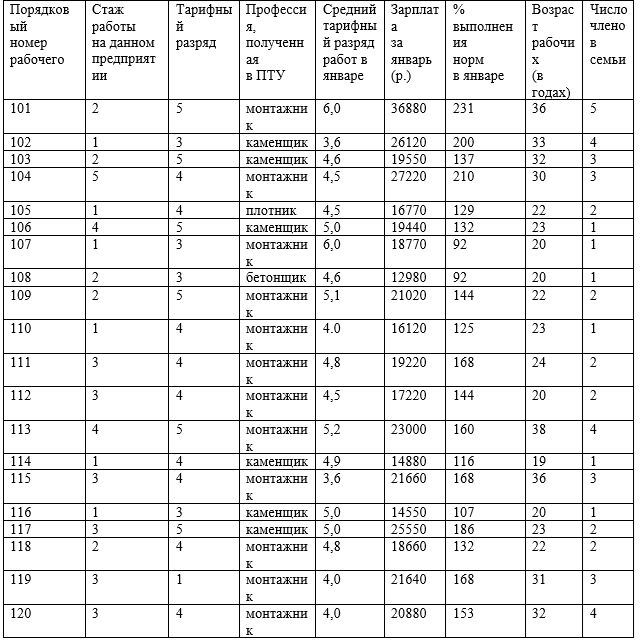 | Порядковый номер рабочего | Стаж работы на данном предприятии | Тарифный разряд | Профессия, полученная в ПТУ | Средний тарифный разряд работ в январе | Зарплата за январь (р.) | % выполнения норм в январе | Возраст рабочих (в годах) | Число членов семьи |
|---|---|---|---|---|---|---|---|---|
| 101 | 2 | 5 | монтажник | 6,0 | 36880 | 231 | 36 | 5 |
| 102 | 1 | 3 | каменщик | 3,6 | 26120 | 200 | 33 | 4 |
| 103 | 2 | 5 | каменщик | 4,6 | 19550 | 137 | 32 | 3 |
| 104 | 5 | 4 | монтажник | 4,5 | 27220 | 210 | 30 | 3 |
| 105 | 1 | 4 | плотник | 4,5 | 16770 | 129 | 22 | 2 |
| 106 | 4 | 5 | каменщик | 5,0 | 19440 | 132 | 23 | 1 |
| 107 | 1 | 3 | монтажник | 6,0 | 18770 | 92 | 20 | 1 |
| 108 | 2 | 3 | бетонщик | 4,6 | 12980 | 92 | 20 | 1 |
| 109 | 2 | 5 | монтажник | 5,1 | 21020 | 144 | 22 | 2 |
| 110 | 1 | 4 | монтажник | 4.0 | 16120 | 125 | 23 | 1 |
| 111 | 3 | 4 | монтажник | 4,8 | 19220 | 168 | 24 | 2 |
| 112 | 3 | 4 | монтажник | 4,5 | 17220 | 144 | 20 | 2 |
| 113 | 4 | 5 | монтажник | 5,2 | 23000 | 160 | 38 | 4 |
| 114 | 1 | 4 | каменщик | 4,9 | 14880 | 116 | 19 | 1 |
| 115 | 3 | 4 | монтажник | 3,6 | 21660 | 168 | 36 | 3 |
| 116 | 1 | 3 | каменщик | 5,0 | 14550 | 107 | 20 | 1 |
| 117 | 3 | 5 | каменщик | 5,0 | 25550 | 186 | 23 | 2 |
| 118 | 2 | 4 | монтажник | 4,8 | 18660 | 132 | 22 | 2 |
| 119 | 3 | 1 | монтажник | 4,0 | 21640 | 168 | 31 | 3 |
| 120 | 3 | 4 | монтажник | 4,0 | 20880 | 153 | 32 | 4 |